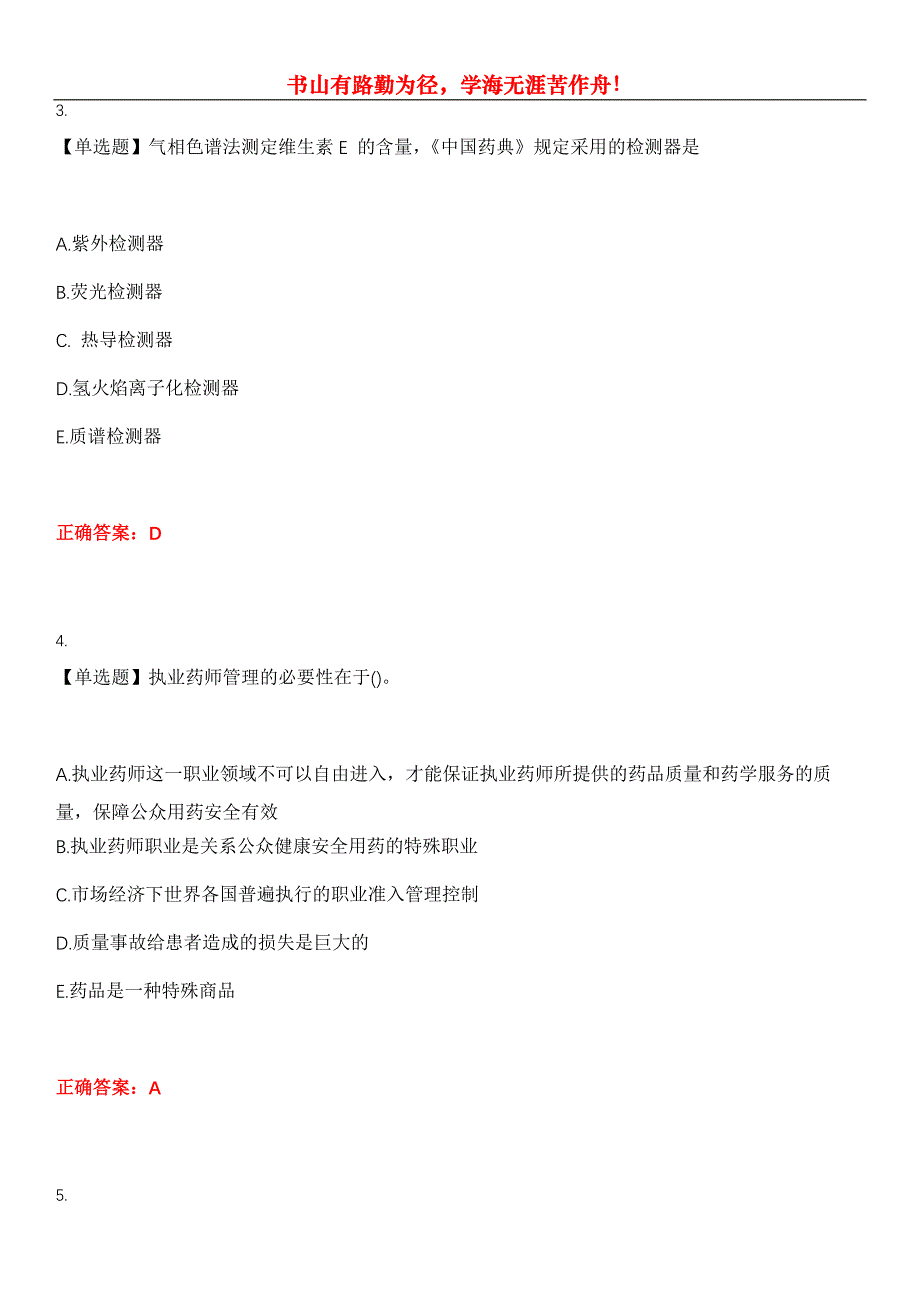 书山有路勤为径，学海无涯苦作舟！

3.

【单选题】气相色谱法测定维生素 E 的含量，《中国药典》规定采用的检测器是

A.紫外检测器

B.荧光检测器

C. 热导检测器

D.氢火焰离子化检测器

E.质谱检测器

正确答案：D

4.

【单选题】执业药师管理的必要性在于()。

A.执业药师这一职业领域不可以自由进入，才能保证执业药师所提供的药品质量和药学服务的质量，保障公众用药安全有效

B.执业药师职业是关系公众健康安全用药的特殊职业

C.市场经济下世界各国普遍执行的职业准入管理控制

D.质量事故给患者造成的损失是巨大的

E.药品是一种特殊商品

正确答案：A

5.